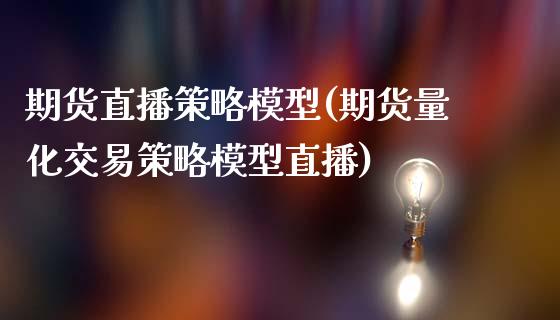 期货直播策略模型(期货量化交易策略模型直播)